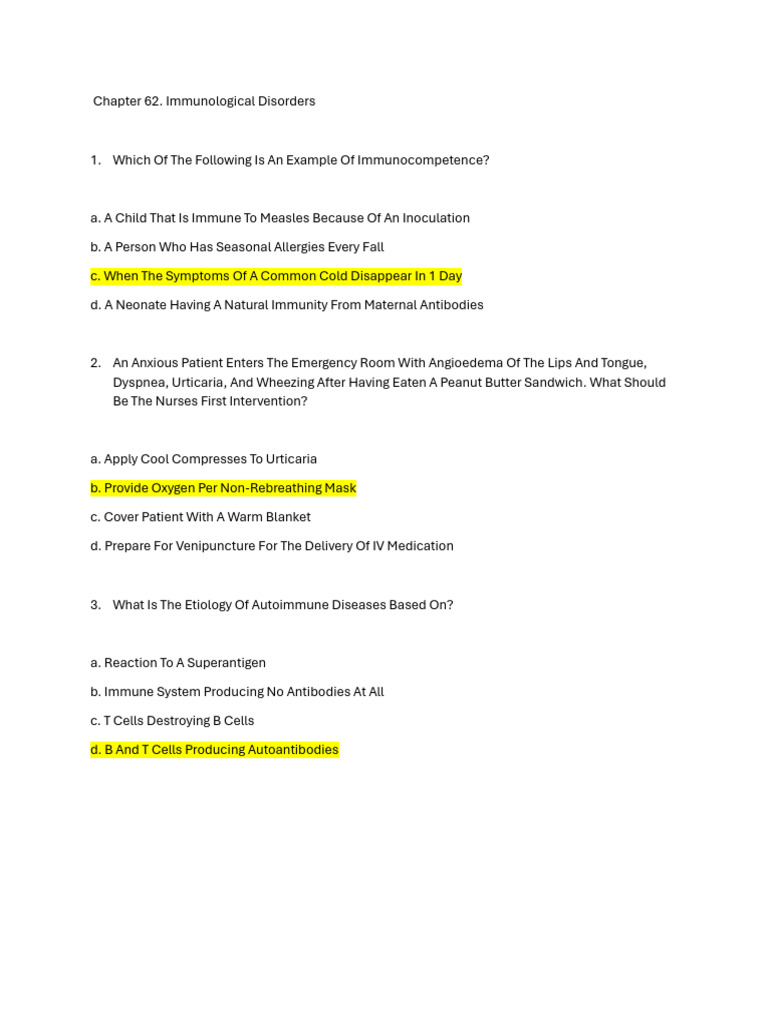 Chapter 62. Immunological Disorders

1. Which Of The Following Is An Example Of Immunocompetence?

a. A Child That Is Immune To Measles Because Of An Inoculation

b. A Person Who Has Seasonal Allergies Every Fall

c. When The Symptoms Of A Common Cold Disappear In 1 Day

d. A Neonate Having A Natural Immunity From Maternal Antibodies

2. An Anxious Patient Enters The Emergency Room With Angioedema Of The Lips And Tongue, Dyspnea, Urticaria, And Wheezing After Having Eaten A Peanut Butter Sandwich. What Should Be The Nurses First Intervention?

a. Apply Cool Compresses To Urticaria

b. Provide Oxygen Per Non-Rebreathing Mask

c. Cover Patient With A Warm Blanket

d. Prepare For Venipuncture For The Delivery Of IV Medication

3. What Is The Etiology Of Autoimmune Diseases Based On?

a. Reaction To A Superantigen

b. Immune System Producing No Antibodies At All

c. T Cells Destroying B Cells

d. B And T Cells Producing Autoantibodies